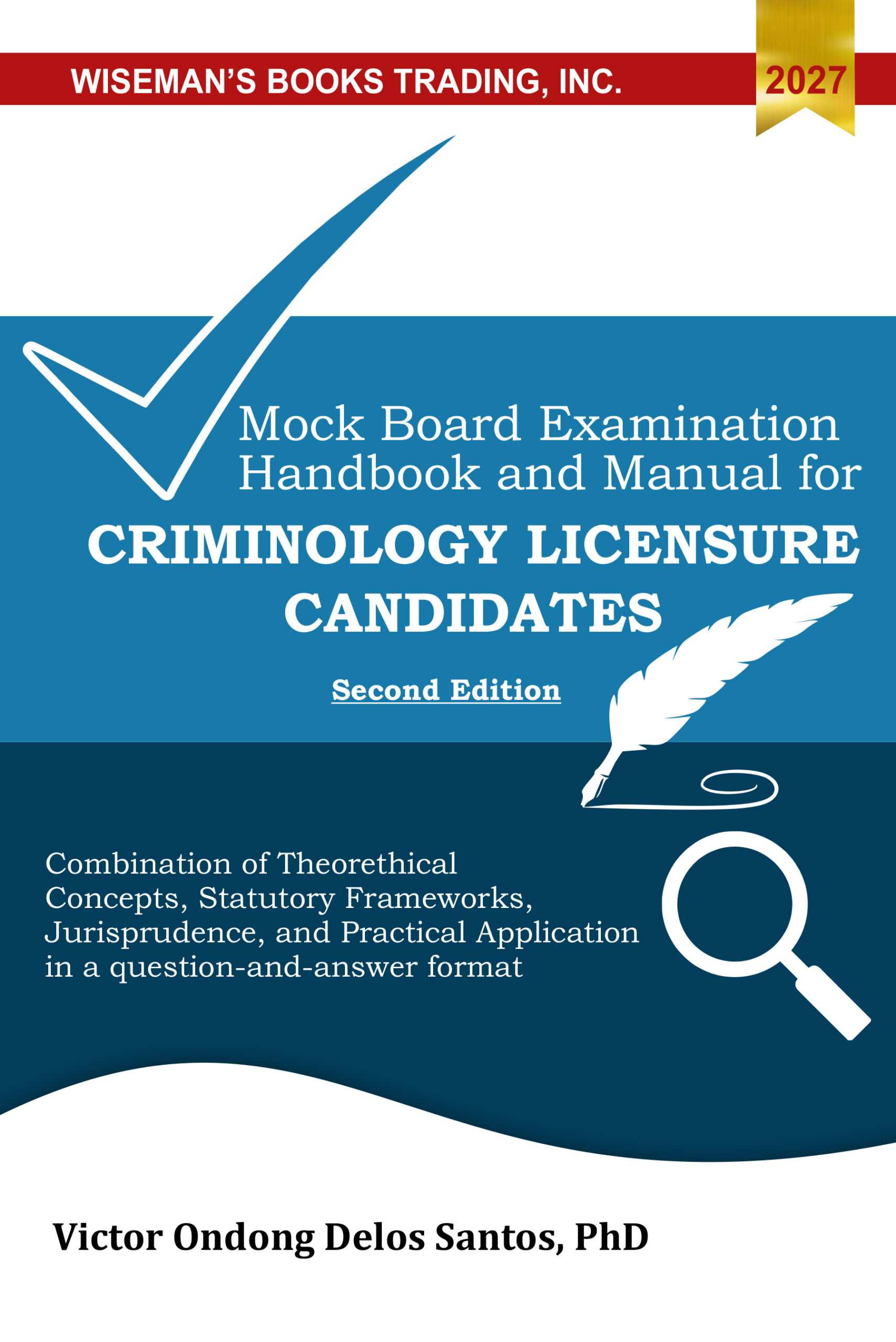 WISEMAN'S BOOKS TRADING, INC.

2027

Mock Board Examination Handbook and Manual for

CRIMINOLOGY LICENSURE CANDIDATES

Second Edition

Combination of Theorethical Concepts, Statutory Frameworks, Jurisprudence, and Practical Application in a question-and-answer format

Victor Ondong Delos Santos, PhD